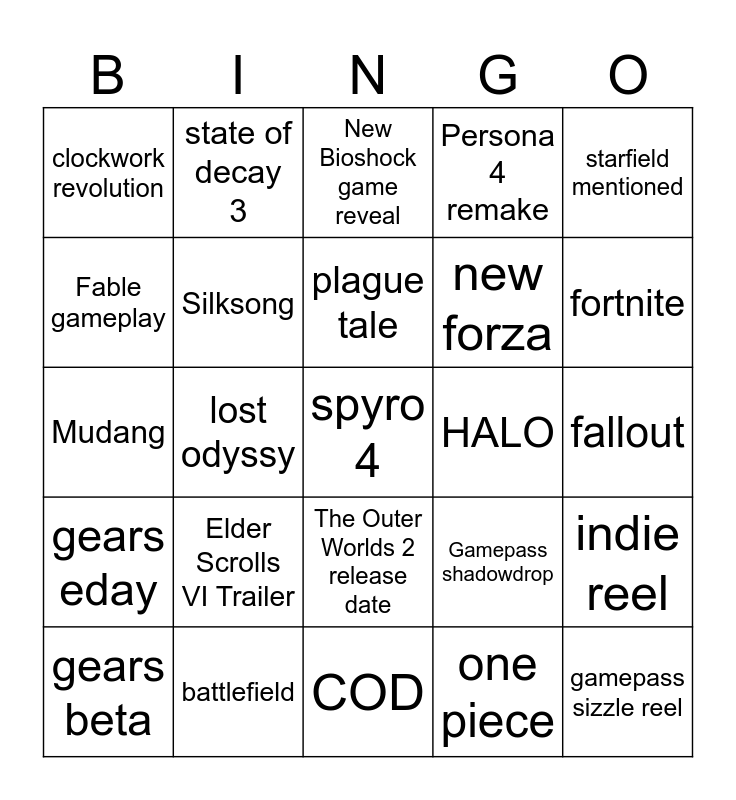 | B | I | N | G | O |
|---|---|---|---|---|
| clockwork revolution | state of decay 3 | New Bioshock game reveal | Persona 4 remake | starfield mentioned |
| Fable gameplay | Silksong | plague tale | new forza | fortnite |
| Mudang | lost odyssy | spyro 4 | HALO | fallout |
| gears eday | Elder Scrolls VI Trailer | The Outer Worlds 2 release date | Gamepass shadowdrop | indie reel |
| gears beta | battlefield | COD | one piece | gamepass sizzle reel |